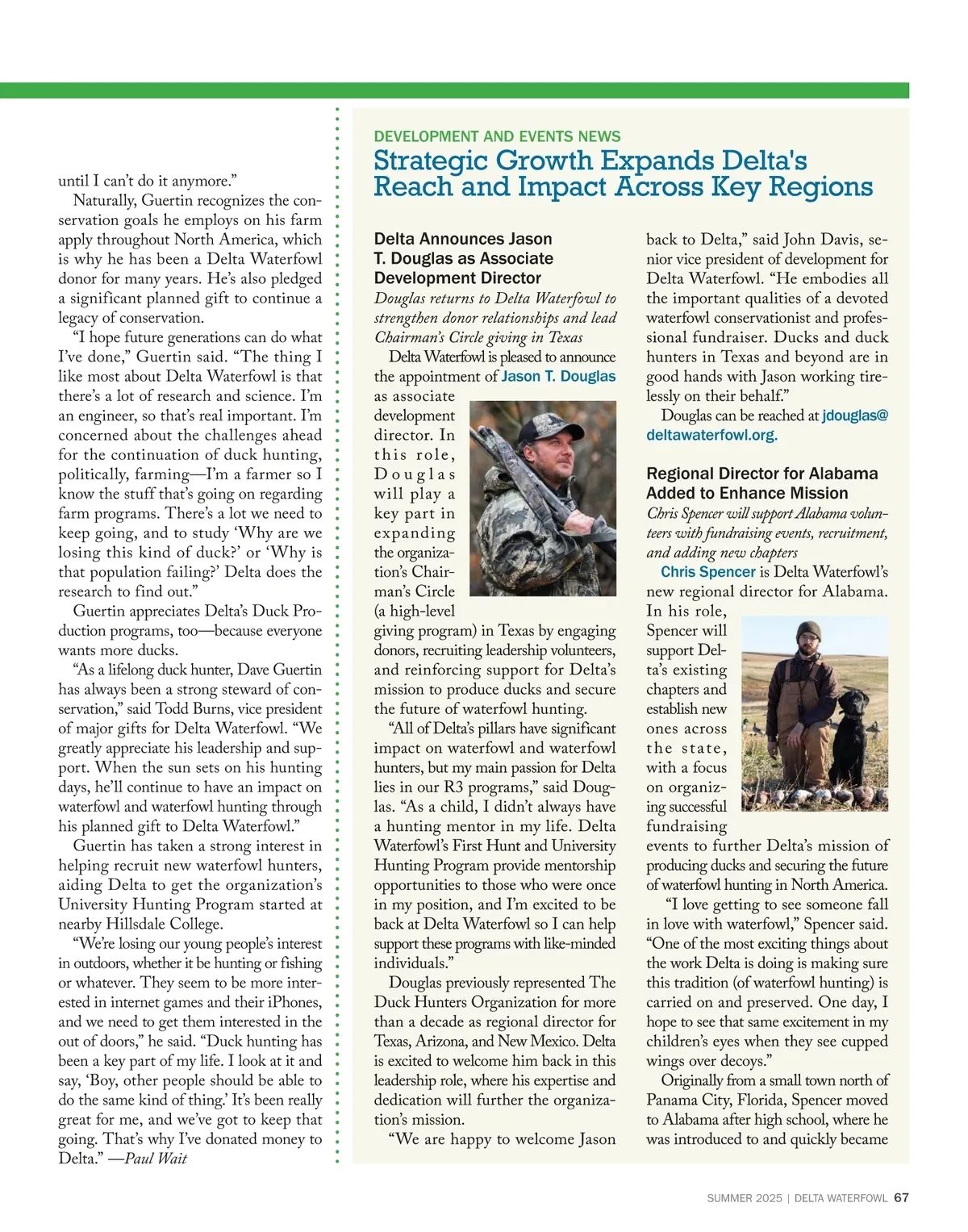 until I can't do it anymore."

Naturally, Guertin recognizes the conservation goals he employs on his farm apply throughout North America, which is why he has been a Delta Waterfowl donor for many years. He's also pledged a significant planned gift to continue a legacy of conservation.

"I hope future generations can do what I've done," Guertin said. "The thing I like most about Delta Waterfowl is that there's a lot of research and science. I'm an engineer, so that's real important. I'm concerned about the challenges ahead for the continuation of duck hunting, politically, farming—I'm a farmer so I know the stuff that's going on regarding farm programs. There's a lot we need to keep going, and to study 'Why are we losing this kind of duck?' or 'Why is that population failing?' Delta does the research to find out."

Guertin appreciates Delta's Duck Production programs, too—because everyone wants more ducks.

"As a lifelong duck hunter, Dave Guertin has always been a strong steward of conservation," said Todd Burns, vice president of major gifts for Delta Waterfowl. "We greatly appreciate his leadership and support. When the sun sets on his hunting days, he'll continue to have an impact on waterfowl and waterfowl hunting through his planned gift to Delta Waterfowl."

Guertin has taken a strong interest in helping recruit new waterfowl hunters, aiding Delta to get the organization's University Hunting Program started at nearby Hillsdale College.

"We're losing our young people's interest in outdoors, whether it be hunting or fishing or whatever. They seem to be more interested in internet games and their iPhones, and we need to get them interested in the out of doors," he said. "Duck hunting has been a key part of my life. I look at it and say, 'Boy, other people should be able to do the same kind of thing.' It's been really great for me, and we've got to keep that going. That's why I've donated money to Delta." —Paul Wait

DEVELOPMENT AND EVENTS NEWS

Strategic Growth Expands Delta's Reach and Impact Across Key Regions

Delta Announces Jason T. Douglas as Associate Development Director

Douglas returns to Delta Waterfowl to strengthen donor relationships and lead Chairman's Circle giving in Texas

Delta Waterfowl is pleased to announce the appointment of Jason T. Douglas as associate development director. In this role, Douglas will play a key part in expanding the organization's Chairman's Circle (a high-level giving program) in Texas by engaging donors, recruiting leadership volunteers, and reinforcing support for Delta's mission to produce ducks and secure the future of waterfowl hunting.

"All of Delta's pillars have significant impact on waterfowl and waterfowl hunters, but my main passion for Delta lies in our R3 programs," said Douglas. "As a child, I didn't always have a hunting mentor in my life. Delta Waterfowl's First Hunt and University Hunting Program provide mentorship opportunities to those who were once in my position, and I'm excited to be back at Delta Waterfowl so I can help support these programs with like-minded individuals."

Douglas previously represented The Duck Hunters Organization for more than a decade as regional director for Texas, Arizona, and New Mexico. Delta is excited to welcome him back in this leadership role, where his expertise and dedication will further the organization's mission.

"We are happy to welcome Jason back to Delta," said John Davis, senior vice president of development for Delta Waterfowl. "He embodies all the important qualities of a devoted waterfowl conservationist and professional fundraiser. Ducks and duck hunters in Texas and beyond are in good hands with Jason working tirelessly on their behalf."

Douglas can be reached at jdouglas@deltawaterfowl.org.

Regional Director for Alabama Added to Enhance Mission

Chris Spencer will support Alabama volunteers with fundraising events, recruitment, and adding new chapters

Chris Spencer is Delta Waterfowl's new regional director for Alabama. In his role, Spencer will support Delta's existing chapters and establish new ones across the state, with a focus on organizing successful fundraising events to further Delta's mission of producing ducks and securing the future of waterfowl hunting in North America.

"I love getting to see someone fall in love with waterfowl," Spencer said. "One of the most exciting things about the work Delta is doing is making sure this tradition (of waterfowl hunting) is carried on and preserved. One day, I hope to see that same excitement in my children's eyes when they see cupped wings over decoys."

Originally from a small town north of Panama City, Florida, Spencer moved to Alabama after high school, where he was introduced to and quickly became

SUMMER 2025 | DELTA WATERFOWL 67